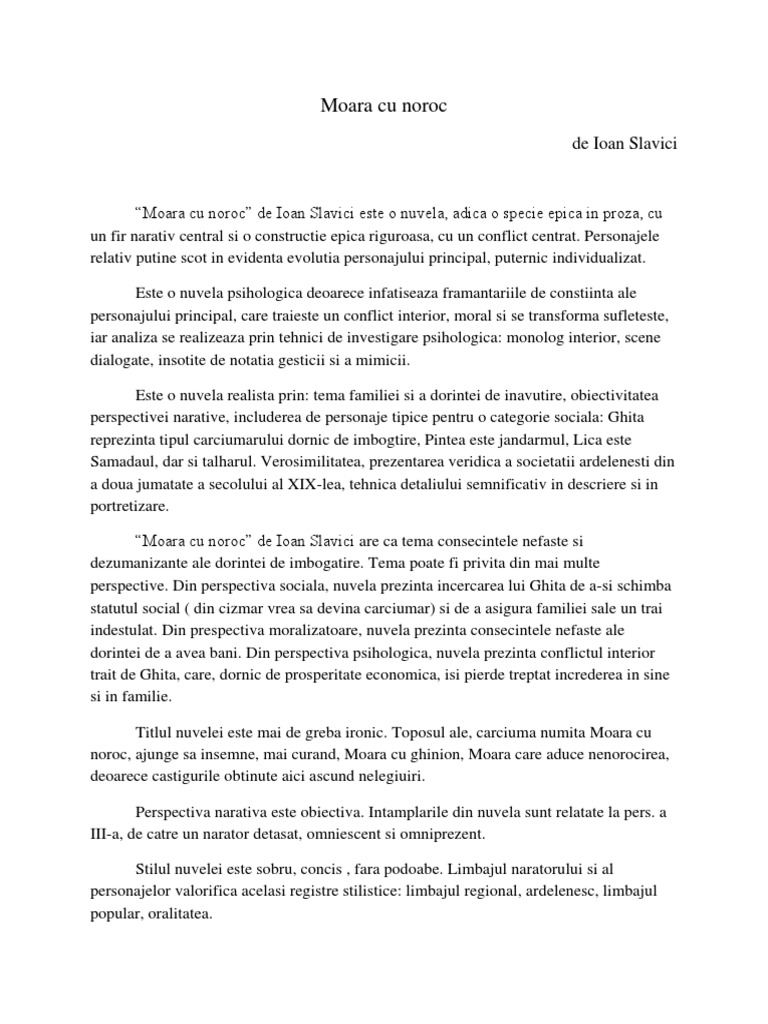 Moara cu noroc

de Ioan Slavici

“Moara cu noroc” de Ioan Slavici este o nuvela, adica o specie epica in proza, cu un fir narativ central si o constructie epica riguroasa, cu un conflict centrat. Personajele relativ putine scot in evidenta evolutia personajului principal, puternic individualizat.

Este o nuvela psihologica deoarece infatiseaza framantariile de constiinta ale personajului principal, care traieste un conflict interior, moral si se transforma sufleteste, iar analiza se realizeaza prin tehnici de investigare psihologica: monolog interior, scene dialogate, insotite de notatia gesticii si a mimicii.

Este o nuvela realista prin: tema familiei si a dorintei de inavutire, obiectivitatea perspectivei narative, includerea de personaje tipice pentru o categorie sociala: Ghita reprezinta tipul carciumarului dornic de imbogtire, Pintea este jandarmul, Lica este Samadaul, dar si talharul. Verosimilitatea, prezentarea veridica a societatii ardelenesti din a doua jumatate a secolului al XIX-lea, tehnica detaliului semnificativ in descriere si in portretizare.

“Moara cu noroc” de Ioan Slavici are ca tema consecintele nefaste si dezumanizante ale dorintei de imbogatire. Tema poate fi privita din mai multe perspective. Din perspectiva sociala, nuvela prezinta incercarea lui Ghita de a-si schimba statutul social ( din cizmar vrea sa devina carciumar) si de a asigura familiei sale un trai indestulat. Din prespectiva moralizatoare, nuvela prezinta consecintele nefaste ale dorintei de a avea bani. Din perspectiva psihologica, nuvela prezinta conflictul interior trait de Ghita, care, dornic de prosperitate economica, isi pierde treptat increderea in sine si in familie.

Titlul nuvelei este mai de greba ironic. Toposul ale, carciuma numita Moara cu noroc, ajunge sa insemne, mai curand, Moara cu ghinion, Moara care aduce nenorocirea, deoarece castigurile obtinute aici ascund nelegiuiri.

Perspectiva narativa este obiectiva. Intamplarile din nuvela sunt relatate la pers. a III-a, de catre un narator detasat, omniescent si omniprezent.

Stilul nuvelei este sobru, concis , fara podoabe. Limbajul naratorului si al personajelor valorifica acelasi registre stilistice: limbajul regional, ardelenesc, limbajul popular, oralitatea.